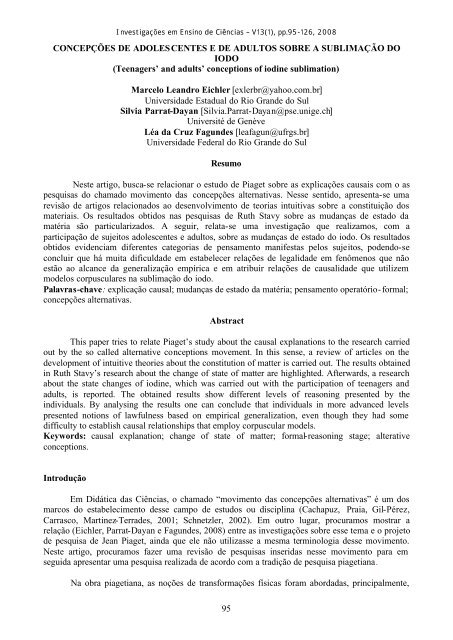 Investigações em Ensino de Ciências – V13(1), pp.95-126, 2008

CONCEPÇÕES DE ADOLESCENTES E DE ADULTOS SOBRE A SUBLIMAÇÃO DO IODO
(Teenagers' and adults' conceptions of iodine sublimation)

Marcelo Leandro Eichler [exlerbr@yahoo.com.br]
Universidade Estadual do Rio Grande do Sul
Silvia Parrat-Dayan [Silvia.Parrat-Dayan@pse.unige.ch]
Université de Genève
Léa da Cruz Fagundes [leafagun@ufrgs.br]
Universidade Federal do Rio Grande do Sul

Resumo

Neste artigo, busca-se relacionar o estudo de Piaget sobre as explicações causais com o as pesquisas do chamado movimento das concepções alternativas. Nesse sentido, apresenta-se uma revisão de artigos relacionados ao desenvolvimento de teorias intuitivas sobre a constituição dos materiais. Os resultados obtidos nas pesquisas de Ruth Stavy sobre as mudanças de estado da matéria são particularizados. A seguir, relata-se uma investigação que realizamos, com a participação de sujeitos adolescentes e adultos, sobre as mudanças de estado do iodo. Os resultados obtidos evidenciam diferentes categorias de pensamento manifestas pelos sujeitos, podendo-se concluir que há muita dificuldade em estabelecer relações de legalidade em fenômenos que não estão ao alcance da generalização empírica e em atribuir relações de causalidade que utilizem modelos corpusculares na sublimação do iodo.
Palavras-chave: explicação causal; mudanças de estado da matéria; pensamento operatório-formal; concepções alternativas.

Abstract

This paper tries to relate Piaget's study about the causal explanations to the research carried out by the so called alternative conceptions movement. In this sense, a review of articles on the development of intuitive theories about the constitution of matter is carried out. The results obtained in Ruth Stavy's research about the change of state of matter are highlighted. Afterwards, a research about the state changes of iodine, which was carried out with the participation of teenagers and adults, is reported. The obtained results show different levels of reasoning presented by the individuals. By analysing the results one can conclude that individuals in more advanced levels presented notions of lawfulness based on empirical generalization, even though they had some difficulty to establish causal relationships that employ corpuscular models.
Keywords: causal explanation; change of state of matter; formal-reasoning stage; alterative conceptions.

Introdução

Em Didática das Ciências, o chamado "movimento das concepções alternativas" é um dos marcos do estabelecimento desse campo de estudos ou disciplina (Cachapuz, Praia, Gil-Pérez, Carrasco, Martinez-Terrades, 2001; Schnetzler, 2002). Em outro lugar, procuramos mostrar a relação (Eichler, Parrat-Dayan e Fagundes, 2008) entre as investigações sobre esse tema e o projeto de pesquisa de Jean Piaget, ainda que ele não utilizasse a mesma terminologia desse movimento. Neste artigo, procuramos fazer uma revisão de pesquisas inseridas nesse movimento para em seguida apresentar uma pesquisa realizada de acordo com a tradição de pesquisa piagetiana.

Na obra piagetiana, as noções de transformações físicas foram abordadas, principalmente,

95